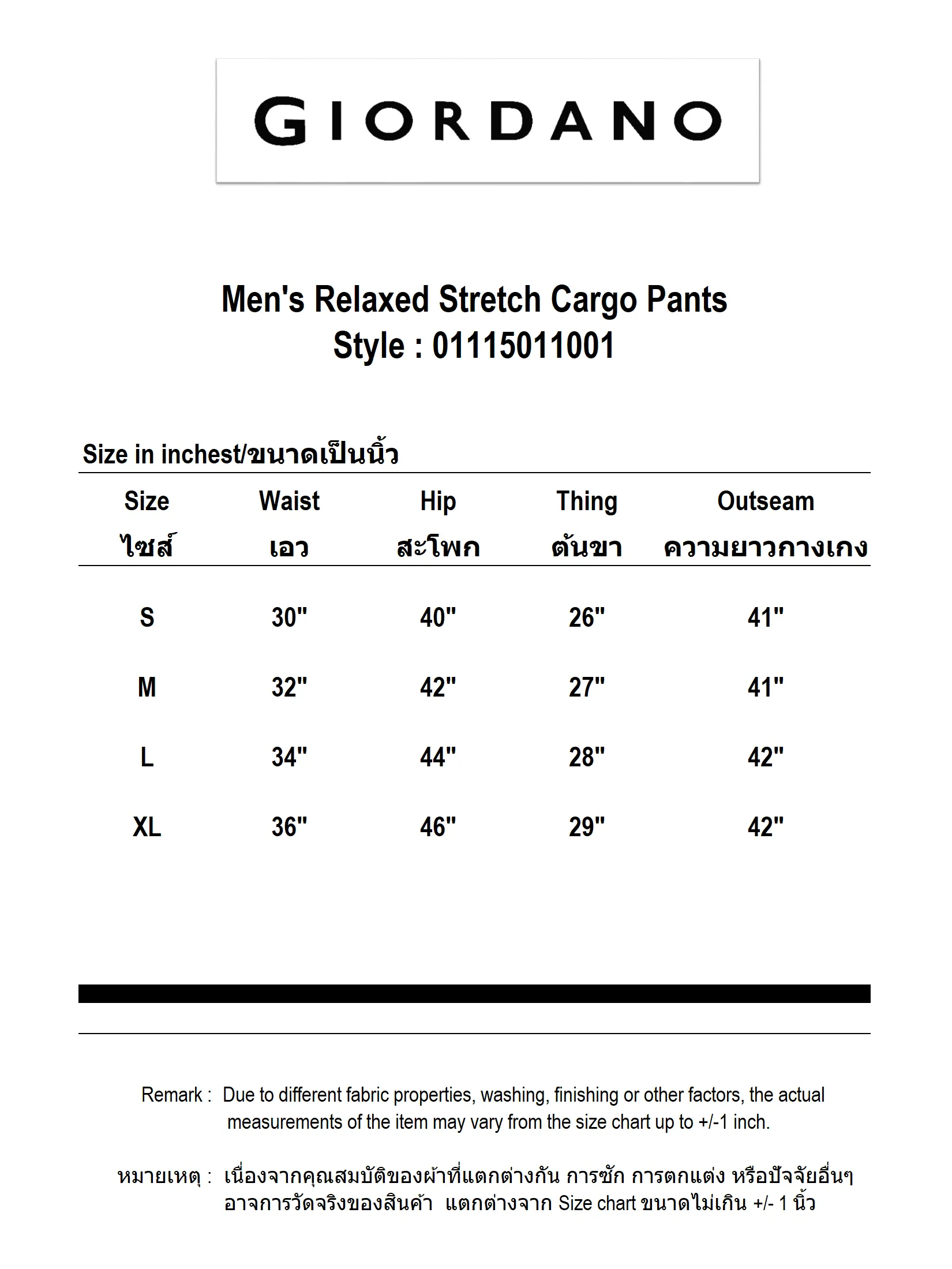 GIORDANO

Men's Relaxed Stretch Cargo Pants
Style : 01115011001

Size in inchest/ขนาดเป็นนิ้ว

| Size ไซส์ | Waist เอว | Hip สะโพก | Thing ต้นขา | Outseam ความยาวกางเกง |
|---|---|---|---|---|
| S | 30" | 40" | 26" | 41" |
| M | 32" | 42" | 27" | 41" |
| L | 34" | 44" | 28" | 42" |
| XL | 36" | 46" | 29" | 42" |

Remark : Due to different fabric properties, washing, finishing or other factors, the actual measurements of the item may vary from the size chart up to +/-1 inch.

หมายเหตุ : เนื่องจากคุณสมบัติของผ้าที่แตกต่างกัน การซัก การตกแต่ง หรือปัจจัยอื่นๆ อาจการวัดจริงของสินค้า แตกต่างจาก Size chart ขนาดไม่เกิน +/- 1 นิ้ว